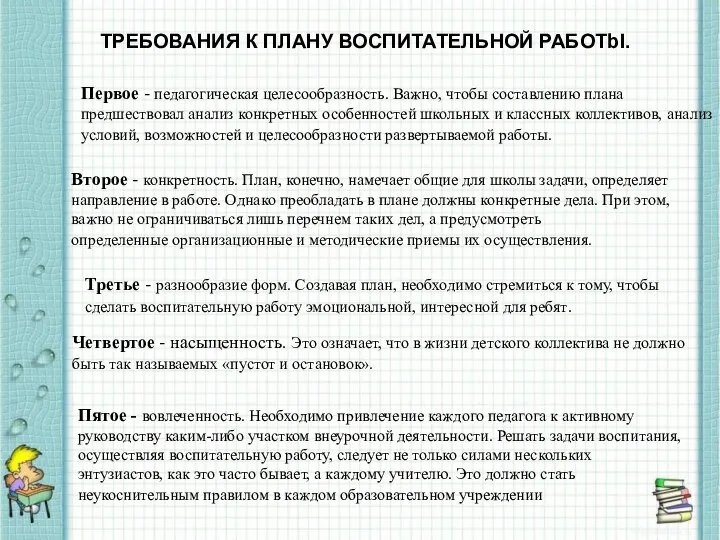 ТРЕБОВАНИЯ К ПЛАНУ ВОСПИТАТЕЛЬНОЙ РАБОТЫ.

Первое - педагогическая целесообразность. Важно, чтобы составлению плана предшествовал анализ конкретных особенностей школьных и классных коллективов, анализ условий, возможностей и целесообразности развертываемой работы.

Второе - конкретность. План, конечно, намечает общие для школы задачи, определяет направление в работе. Однако преобладать в плане должны конкретные дела. При этом, важно не ограничиваться лишь перечнем таких дел, а предусмотреть определенные организационные и методические приемы их осуществления.

Третье - разнообразие форм. Создавая план, необходимо стремиться к тому, чтобы сделать воспитательную работу эмоциональной, интересной для ребят.

Четвертое - насыщенность. Это означает, что в жизни детского коллектива не должно быть так называемых «пустот и остановок».

Пятое - вовлеченность. Необходимо привлечение каждого педагога к активному руководству каким-либо участком внеурочной деятельности. Решать задачи воспитания, осуществляя воспитательную работу, следует не только силами нескольких энтузиастов, как это часто бывает, а каждому учителю. Это должно стать неукоснительным правилом в каждом образовательном учреждении